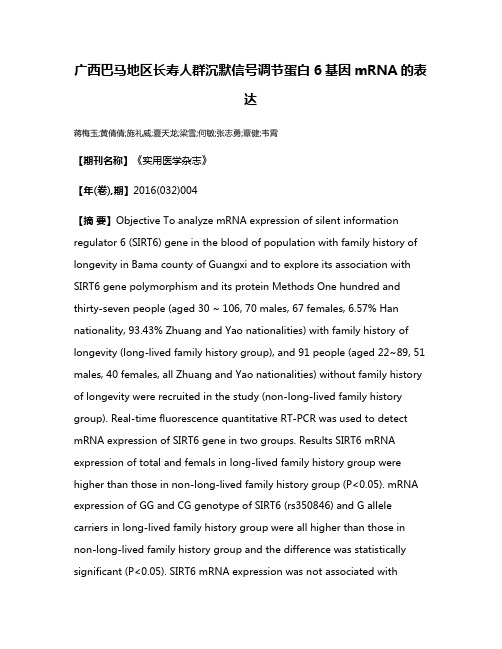 广西巴马地区长寿人群沉默信号调节蛋白 6 基因 mRNA 的表达

蒋梅玉;黄倩倩;施礼威;覃天龙;梁雪;何敏;张志勇;覃健;韦霄

【期刊名称】《实用医学杂志》

【年(卷),期】2016(032)004

【摘 要】Objective To analyze mRNA expression of silent information regulator 6 (SIRT6) gene in the blood of population with family history of longevity in Bama county of Guangxi and to explore its association with SIRT6 gene polymorphism and its protein Methods One hundred and thirty-seven people (aged 30 ~ 106, 70 males, 67 females, 6.57% Han nationality, 93.43% Zhuang and Yao nationalities) with family history of longevity (long-lived family history group), and 91 people (aged 22~89, 51 males, 40 females, all Zhuang and Yao nationalities) without family history of longevity were recruited in the study (non-long-lived family history group). Real-time fluorescence quantitative RT-PCR was used to detect mRNA expression of SIRT6 gene in two groups. Results SIRT6 mRNA expression of total and femals in long-lived family history group were higher than those in non-long-lived family history group (P<0.05). mRNA expression of GG and CG genotype of SIRT6 (rs350846) and G allele carriers in long-lived family history group were all higher than those in non-long-lived family history group and the difference was statistically significant (P<0.05). SIRT6 mRNA expression was not associated with